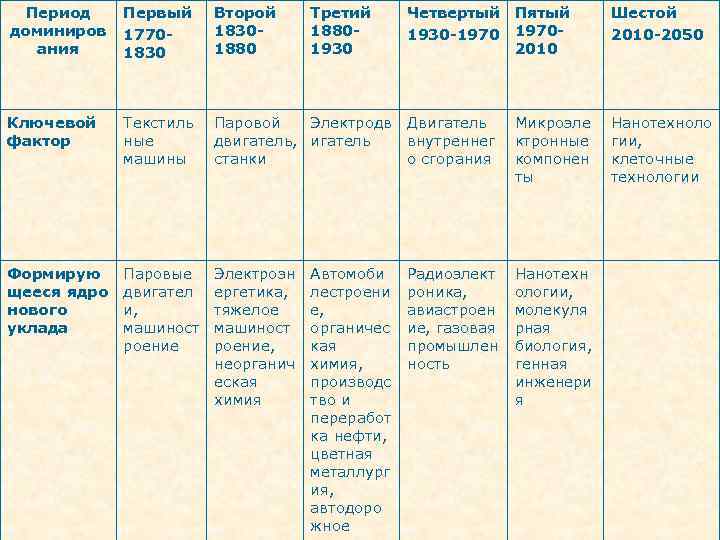 | Период доминирования | Первый 1770-1830 | Второй 1830-1880 | Третий 1880-1930 | Четвертый 1930-1970 | Пятый 1970-2010 | Шестой 2010-2050 |
|---|---|---|---|---|---|---|
| Ключевой фактор | Текстильные машины | Паровой двигатель, станки | Электродвигатель | Двигатель внутреннего сгорания | Микроэлектронные компоненты | Нанотехнологии, клеточные технологии |
| Формирующееся ядро нового уклада | Паровые двигатели, машиностроение | Электроэнергетика, тяжелое машиностроение, неорганическая химия | Автомобилестроение, органическая химия, производство и переработка нефти, цветная металлургия, автодорожное | Радиоэлектроника, авиастроение, газовая промышленность | Нанотехнологии, молекулярная биология, генная инженерия | |